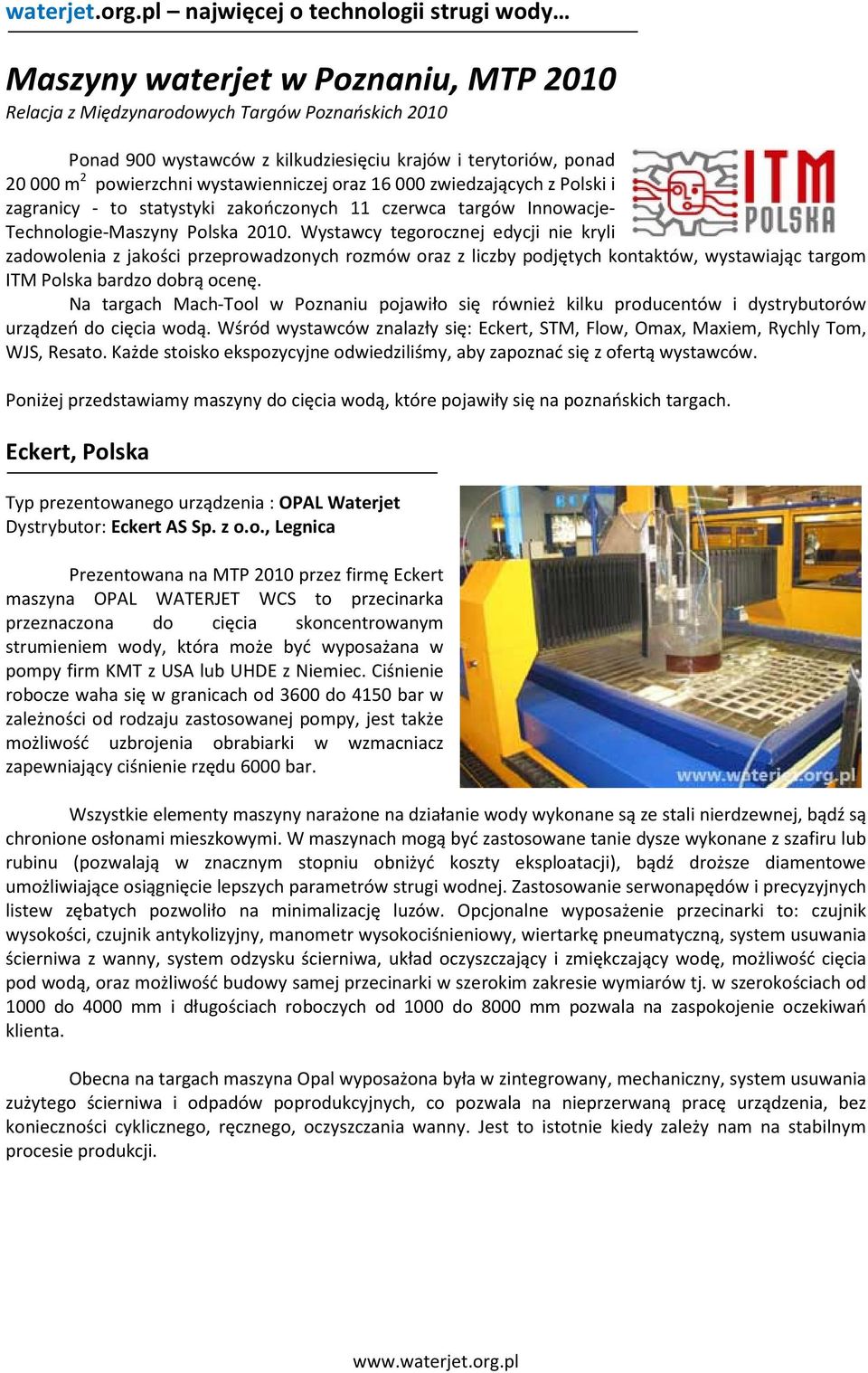 waterjet.org.pl – najwięcej o technologii strugi wody…

Maszyny waterjet w Poznaniu, MTP 2010
Relacja z Międzynarodowych Targów Poznańskich 2010

Ponad 900 wystawców z kilkudziesięciu krajów i terytoriów, ponad 20 000 m$^2$ powierzchni wystawienniczej oraz 16 000 zwiedzających z Polski i zagranicy - to statystyki zakończonych 11 czerwca targów Innowacje-Technologie-Maszyny Polska 2010. Wystawcy tegorocznej edycji nie kryli zadowolenia z jakości przeprowadzonych rozmów oraz z liczby podjętych kontaktów, wystawiając targom ITM Polska bardzo dobrą ocenę.

ITM POLSKA

Na targach Mach-Tool w Poznaniu pojawiło się również kilku producentów i dystrybutorów urządzeń do cięcia wodą. Wśród wystawców znalazły się: Eckert, STM, Flow, Omax, Maxiem, Rychly Tom, WJS, Resato. Każde stoisko ekspozycyjne odwiedziliśmy, aby zapoznać się z ofertą wystawców.

Poniżej przedstawiamy maszyny do cięcia wodą, które pojawiły się na poznańskich targach.

Eckert, Polska

Typ prezentowanego urządzenia : OPAL Waterjet
Dystrybutor: Eckert AS Sp. z o.o., Legnica

Prezentowana na MTP 2010 przez firmę Eckert maszyna OPAL WATERJET WCS to przecinarka przeznaczona do cięcia skoncentrowanym strumieniem wody, która może być wyposażana w pompy firm KMT z USA lub UHDE z Niemiec. Ciśnienie robocze waha się w granicach od 3600 do 4150 bar w zależności od rodzaju zastosowanej pompy, jest także możliwość uzbrojenia obrabiarki w wzmacniacz zapewniający ciśnienie rzędu 6000 bar.

www.waterjet.org.pl

Wszystkie elementy maszyny narażone na działanie wody wykonane są ze stali nierdzewnej, bądź są chronione osłonami mieszkowymi. W maszynach mogą być zastosowane tanie dysze wykonane z szafiru lub rubinu (pozwalają w znacznym stopniu obniżyć koszty eksploatacji), bądź droższe diamentowe umożliwiające osiągnięcie lepszych parametrów strugi wodnej. Zastosowanie serwonapędów i precyzyjnych listew zębatych pozwoliło na minimalizację luzów. Opcjonalne wyposażenie przecinarki to: czujnik wysokości, czujnik antykolizyjny, manometr wysokociśnieniowy, wiertarkę pneumatyczną, system usuwania ścierniwa z wanny, system odzysku ścierniwa, układ oczyszczający i zmiękczający wodę, możliwość cięcia pod wodą, oraz możliwość budowy samej przecinarki w szerokim zakresie wymiarów tj. w szerokościach od 1000 do 4000 mm i długościach roboczych od 1000 do 8000 mm pozwala na zaspokojenie oczekiwań klienta.

Obecna na targach maszyna Opal wyposażona była w zintegrowany, mechaniczny, system usuwania zużytego ścierniwa i odpadów poprodukcyjnych, co pozwala na nieprzerwaną pracę urządzenia, bez konieczności cyklicznego, ręcznego, oczyszczania wanny. Jest to istotnie kiedy zależy nam na stabilnym procesie produkcji.

www.waterjet.org.pl